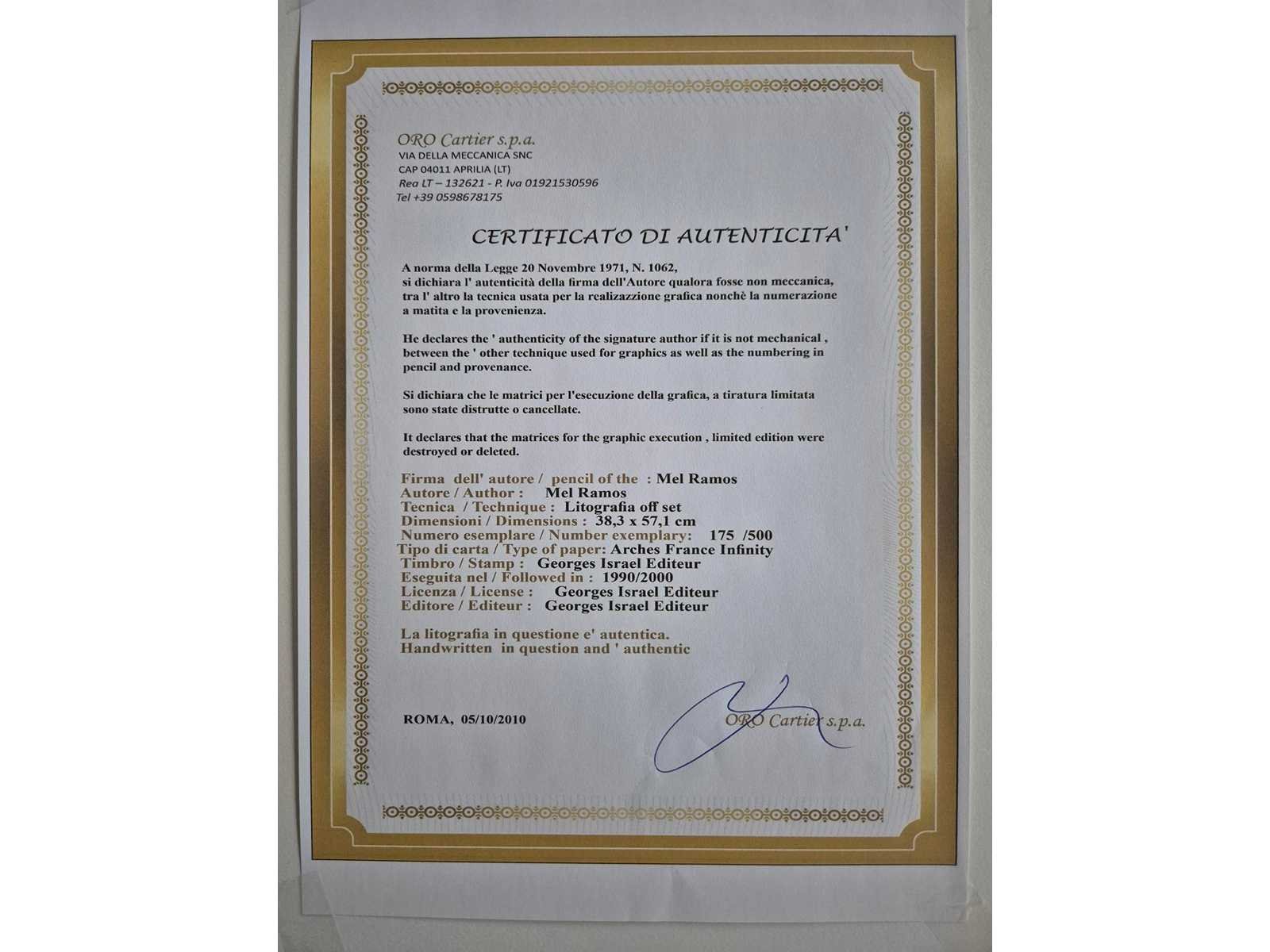 ORO Cartier s.p.a.
VIA DELLA MECCANICA SNC
CAP 04011 APRILIA (LT)
Rea LT – 132621 - P. Iva 01921530596
Tel +39 0598678175

CERTIFICATO DI AUTENTICITA'

A norma della Legge 20 Novembre 1971, N. 1062, si dichiara l' autenticità della firma dell'Autore qualora fosse non meccanica, tra l' altro la tecnica usata per la realizazzione grafica nonchè la numerazione a matita e la provenienza.

He declares the ' authenticity of the signature author if it is not mechanical , between the ' other technique used for graphics as well as the numbering in pencil and provenance.

Si dichiara che le matrici per l'esecuzione della grafica, a tiratura limitata sono state distrutte o cancellate.

It declares that the matrices for the graphic execution , limited edition were destroyed or deleted.

Firma dell' autore / pencil of the : Mel Ramos
Autore / Author : Mel Ramos
Tecnica / Technique : Litografia off set
Dimensioni / Dimensions : 38,3 x 57,1 cm
Numero esemplare / Number exemplary: 175 /500
Tipo di carta / Type of paper: Arches France Infinity
Timbro / Stamp : Georges Israel Editeur
Eseguita nel / Followed in : 1990/2000
Licenza / License : Georges Israel Editeur
Editore / Editeur : Georges Israel Editeur

La litografia in questione e' autentica.
Handwritten in question and ' authentic

ROMA, 05/10/2010

ORO Cartier s.p.a.